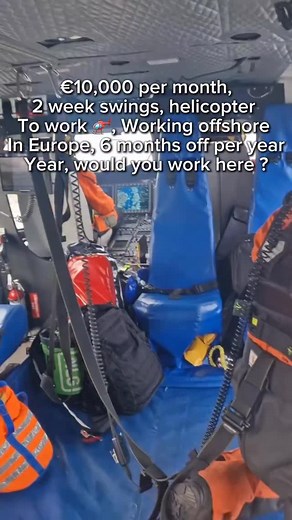 €10,000 per month, 2 week swings, helicopter To work 🚁, Working offshore In Europe, 6 months off per year Year, would you work here ?